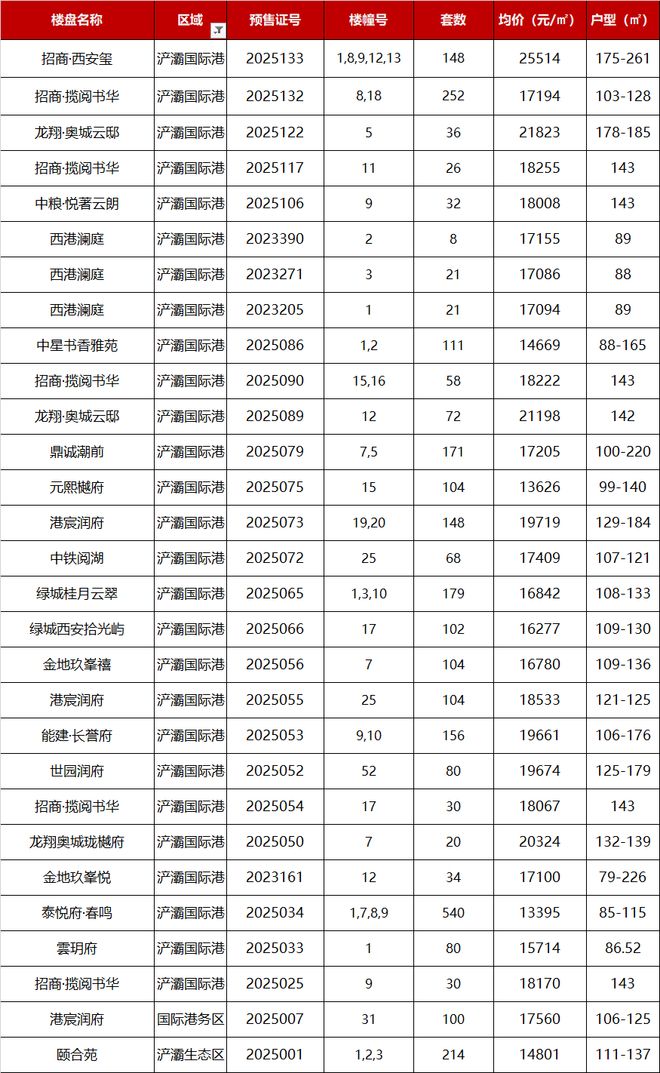 | 楼盘名称 | 区域 | 预售证号 | 楼幢号 | 套数 | 均价（元/㎡） | 户型（㎡） |
|---|---|---|---|---|---|---|
| 招商·西安玺 | 浐灞国际港 | 2025133 | 1,8,9,12,13 | 148 | 25514 | 175-261 |
| 招商·揽阅书华 | 浐灞国际港 | 2025132 | 8,18 | 252 | 17194 | 103-128 |
| 龙翔·奥城云邸 | 浐灞国际港 | 2025122 | 5 | 36 | 21823 | 178-185 |
| 招商·揽阅书华 | 浐灞国际港 | 2025117 | 11 | 26 | 18255 | 143 |
| 中粮·悦著云朗 | 浐灞国际港 | 2025106 | 9 | 32 | 18008 | 143 |
| 西港澜庭 | 浐灞国际港 | 2023390 | 2 | 8 | 17155 | 89 |
| 西港澜庭 | 浐灞国际港 | 2023271 | 3 | 21 | 17086 | 88 |
| 西港澜庭 | 浐灞国际港 | 2023205 | 1 | 21 | 17094 | 89 |
| 中星书香雅苑 | 浐灞国际港 | 2025086 | 1,2 | 111 | 14669 | 88-165 |
| 招商·揽阅书华 | 浐灞国际港 | 2025090 | 15,16 | 58 | 18222 | 143 |
| 龙翔·奥城云邸 | 浐灞国际港 | 2025089 | 12 | 72 | 21198 | 142 |
| 鼎诚潮前 | 浐灞国际港 | 2025079 | 7,5 | 171 | 17205 | 100-220 |
| 元熙樾府 | 浐灞国际港 | 2025075 | 15 | 104 | 13626 | 99-140 |
| 港宸润府 | 浐灞国际港 | 2025073 | 19,20 | 148 | 19719 | 129-184 |
| 中铁阅湖 | 浐灞国际港 | 2025072 | 25 | 68 | 17409 | 107-121 |
| 绿城桂月云翠 | 浐灞国际港 | 2025065 | 1,3,10 | 179 | 16842 | 108-133 |
| 绿城西安拾光屿 | 浐灞国际港 | 2025066 | 17 | 102 | 16277 | 109-130 |
| 金地玖峯禧 | 浐灞国际港 | 2025056 | 7 | 104 | 16780 | 109-136 |
| 港宸润府 | 浐灞国际港 | 2025055 | 25 | 104 | 18533 | 121-125 |
| 能建·长誉府 | 浐灞国际港 | 2025053 | 9,10 | 156 | 19661 | 106-176 |
| 世园润府 | 浐灞国际港 | 2025052 | 52 | 80 | 19674 | 125-179 |
| 招商·揽阅书华 | 浐灞国际港 | 2025054 | 17 | 30 | 18067 | 143 |
| 龙翔奥城珑樾府 | 浐灞国际港 | 2025050 | 7 | 20 | 20324 | 132-139 |
| 金地玖峯悦 | 浐灞国际港 | 2023161 | 12 | 34 | 17100 | 79-226 |
| 泰悦府·春鸣 | 浐灞国际港 | 2025034 | 1,7,8,9 | 540 | 13395 | 85-115 |
| 雲玥府 | 浐灞国际港 | 2025033 | 1 | 80 | 15714 | 86.52 |
| 招商·揽阅书华 | 浐灞国际港 | 2025025 | 9 | 30 | 18170 | 143 |
| 港宸润府 | 国际港务区 | 2025007 | 31 | 100 | 17560 | 106-125 |
| 颐合苑 | 浐灞生态区 | 2025001 | 1,2,3 | 214 | 14801 | 111-137 |